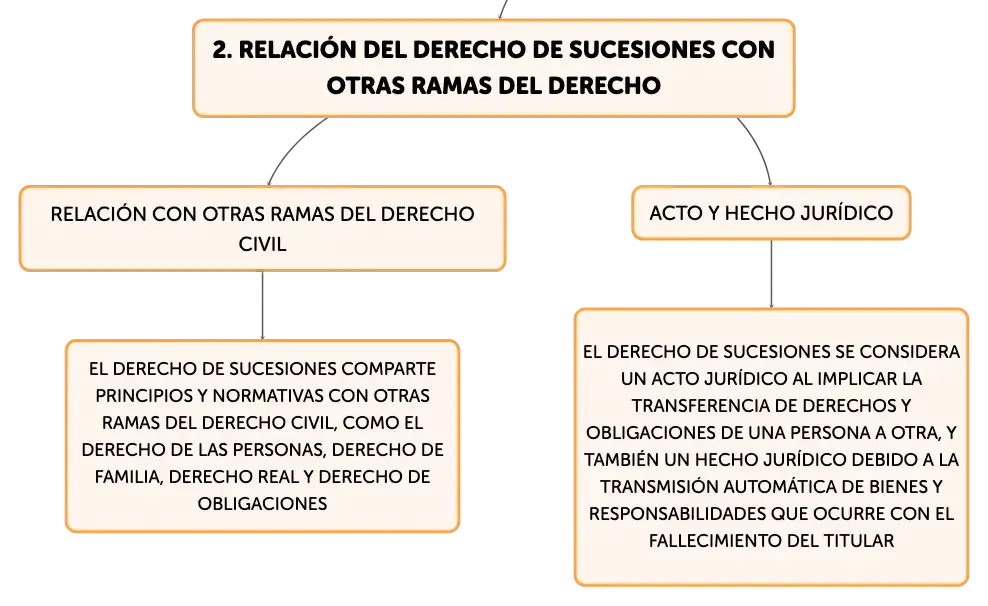 2. RELACIÓN DEL DERECHO DE SUCESIONES CON OTRAS RAMAS DEL DERECHO

RELACIÓN CON OTRAS RAMAS DEL DERECHO CIVIL

EL DERECHO DE SUCESIONES COMPARTE PRINCIPIOS Y NORMATIVAS CON OTRAS RAMAS DEL DERECHO CIVIL, COMO EL DERECHO DE LAS PERSONAS, DERECHO DE FAMILIA, DERECHO REAL Y DERECHO DE OBLIGACIONES

ACTO Y HECHO JURÍDICO

EL DERECHO DE SUCESIONES SE CONSIDERA UN ACTO JURÍDICO AL IMPLICAR LA TRANSFERENCIA DE DERECHOS Y OBLIGACIONES DE UNA PERSONA A OTRA, Y TAMBIÉN UN HECHO JURÍDICO DEBIDO A LA TRANSMISIÓN AUTOMÁTICA DE BIENES Y RESPONSABILIDADES QUE OCURRE CON EL FALLECIMIENTO DEL TITULAR